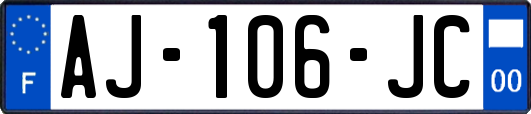 F

AJ-106-JC

00